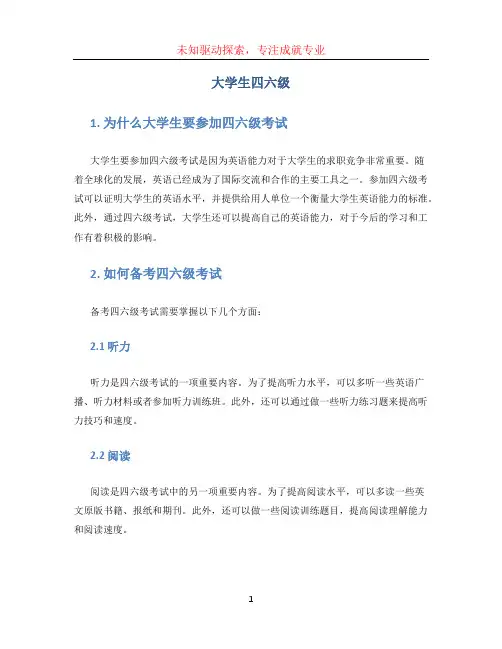 未知驱动探索，专注成就专业

大学生四六级

1. 为什么大学生要参加四六级考试

大学生要参加四六级考试是因为英语能力对于大学生的求职竞争非常重要。随着全球化的发展，英语已经成为了国际交流和合作的主要工具之一。参加四六级考试可以证明大学生的英语水平，并提供给用人单位一个衡量大学生英语能力的标准。此外，通过四六级考试，大学生还可以提高自己的英语能力，对于今后的学习和工作有着积极的影响。

2. 如何备考四六级考试

备考四六级考试需要掌握以下几个方面：

2.1 听力

听力是四六级考试的一项重要内容。为了提高听力水平，可以多听一些英语广播、听力材料或者参加听力训练班。此外，还可以通过做一些听力练习题来提高听力技巧和速度。

2.2 阅读

阅读是四六级考试中的另一项重要内容。为了提高阅读水平，可以多读一些英文原版书籍、报纸和期刊。此外，还可以做一些阅读训练题目，提高阅读理解能力和阅读速度。

1